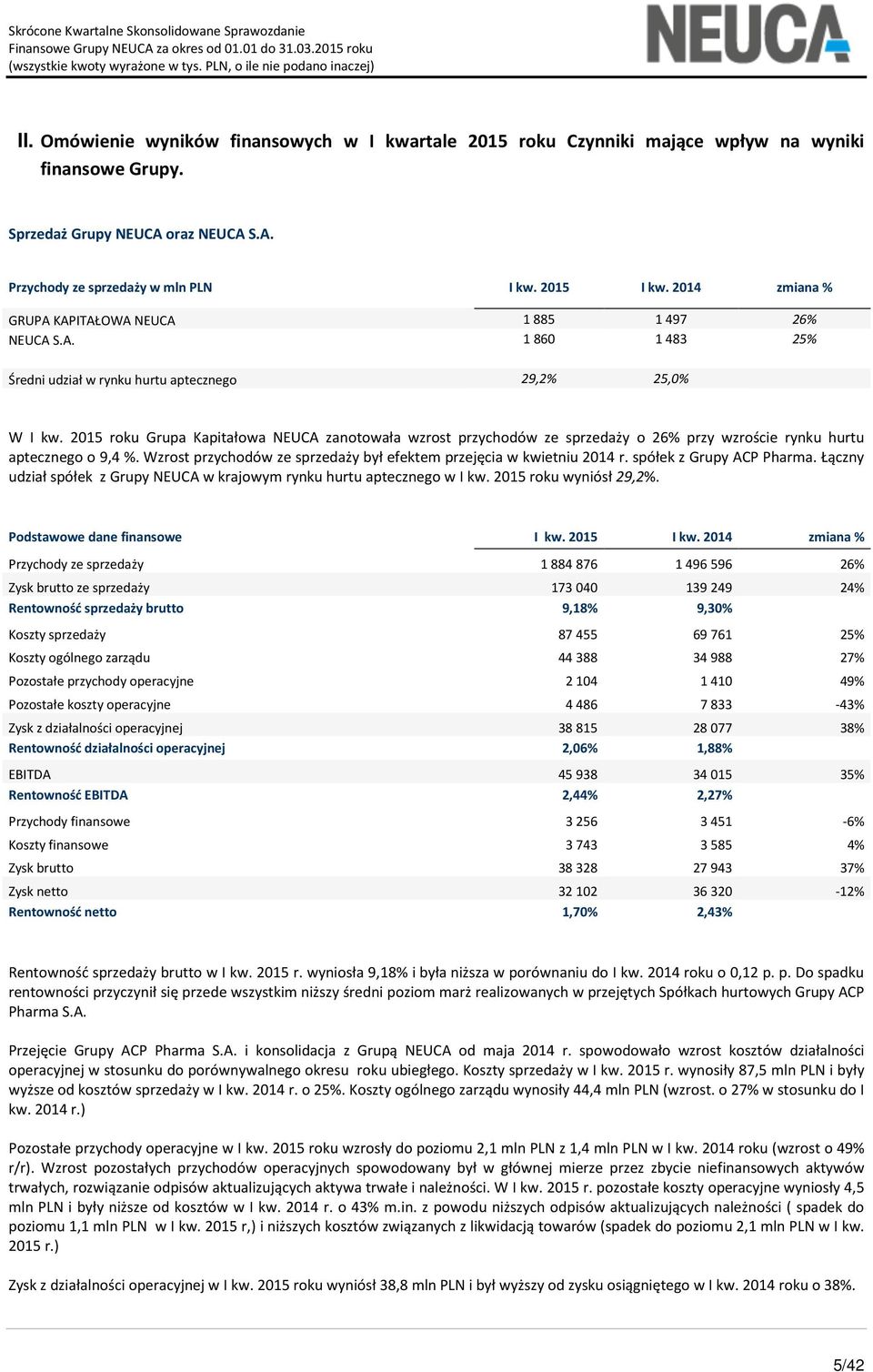 Skrócone Kwartalne Skonsolidowane Sprawozdanie Finansowe Grupy NEUCA za okres od 01.01 do 31.03.2015 roku (wszystkie kwoty wyrażone w tys. PLN, o ile nie podano inaczej)

NEUCA

II. Omówienie wyników finansowych w I kwartale 2015 roku Czynniki mające wpływ na wyniki finansowe Grupy.

Sprzedaż Grupy NEUCA oraz NEUCA S.A.

| Przychody ze sprzedaży w mln PLN | I kw. 2015 | I kw. 2014 | zmiana % |
|---|---|---|---|
| GRUPA KAPITAŁOWA NEUCA | 1 885 | 1 497 | 26% |
| NEUCA S.A. | 1 860 | 1 483 | 25% |
| Średni udział w rynku hurtu aptecznego | 29,2% | 25,0% | |

W I kw. 2015 roku Grupa Kapitałowa NEUCA zanotowała wzrost przychodów ze sprzedaży o 26% przy wzroście rynku hurtu aptecznego o 9,4 %. Wzrost przychodów ze sprzedaży był efektem przejęcia w kwietniu 2014 r. spółek z Grupy ACP Pharma. Łączny udział spółek z Grupy NEUCA w krajowym rynku hurtu aptecznego w I kw. 2015 roku wyniósł 29,2%.

| Podstawowe dane finansowe | I kw. 2015 | I kw. 2014 | zmiana % |
|---|---|---|---|
| Przychody ze sprzedaży | 1 884 876 | 1 496 596 | 26% |
| Zysk brutto ze sprzedaży | 173 040 | 139 249 | 24% |
| Rentowność sprzedaży brutto | 9,18% | 9,30% | |
| Koszty sprzedaży | 87 455 | 69 761 | 25% |
| Koszty ogólnego zarządu | 44 388 | 34 988 | 27% |
| Pozostałe przychody operacyjne | 2 104 | 1 410 | 49% |
| Pozostałe koszty operacyjne | 4 486 | 7 833 | -43% |
| Zysk z działalności operacyjnej | 38 815 | 28 077 | 38% |
| Rentowność działalności operacyjnej | 2,06% | 1,88% | |
| EBITDA | 45 938 | 34 015 | 35% |
| Rentowność EBITDA | 2,44% | 2,27% | |
| Przychody finansowe | 3 256 | 3 451 | -6% |
| Koszty finansowe | 3 743 | 3 585 | 4% |
| Zysk brutto | 38 328 | 27 943 | 37% |
| Zysk netto | 32 102 | 36 320 | -12% |
| Rentowność netto | 1,70% | 2,43% | |

Rentowność sprzedaży brutto w I kw. 2015 r. wyniosła 9,18% i była niższa w porównaniu do I kw. 2014 roku o 0,12 p. p. Do spadku rentowności przyczynił się przede wszystkim niższy średni poziom marż realizowanych w przejętych Spółkach hurtowych Grupy ACP Pharma S.A.

Przejęcie Grupy ACP Pharma S.A. i konsolidacja z Grupą NEUCA od maja 2014 r. spowodowało wzrost kosztów działalności operacyjnej w stosunku do porównywalnego okresu roku ubiegłego. Koszty sprzedaży w I kw. 2015 r. wynosiły 87,5 mln PLN i były wyższe od kosztów sprzedaży w I kw. 2014 r. o 25%. Koszty ogólnego zarządu wynosiły 44,4 mln PLN (wzrost. o 27% w stosunku do I kw. 2014 r.)

Pozostałe przychody operacyjne w I kw. 2015 roku wzrosły do poziomu 2,1 mln PLN z 1,4 mln PLN w I kw. 2014 roku (wzrost o 49% r/r). Wzrost pozostałych przychodów operacyjnych spowodowany był w głównej mierze przez zbycie niefinansowych aktywów trwałych, rozwiązanie odpisów aktualizujących aktywa trwałe i należności. W I kw. 2015 r. pozostałe koszty operacyjne wyniosły 4,5 mln PLN i były niższe od kosztów w I kw. 2014 r. o 43% m.in. z powodu niższych odpisów aktualizujących należności ( spadek do poziomu 1,1 mln PLN w I kw. 2015 r,) i niższych kosztów związanych z likwidacją towarów (spadek do poziomu 2,1 mln PLN w I kw. 2015 r.)

Zysk z działalności operacyjnej w I kw. 2015 roku wyniósł 38,8 mln PLN i był wyższy od zysku osiągniętego w I kw. 2014 roku o 38%.

5/42